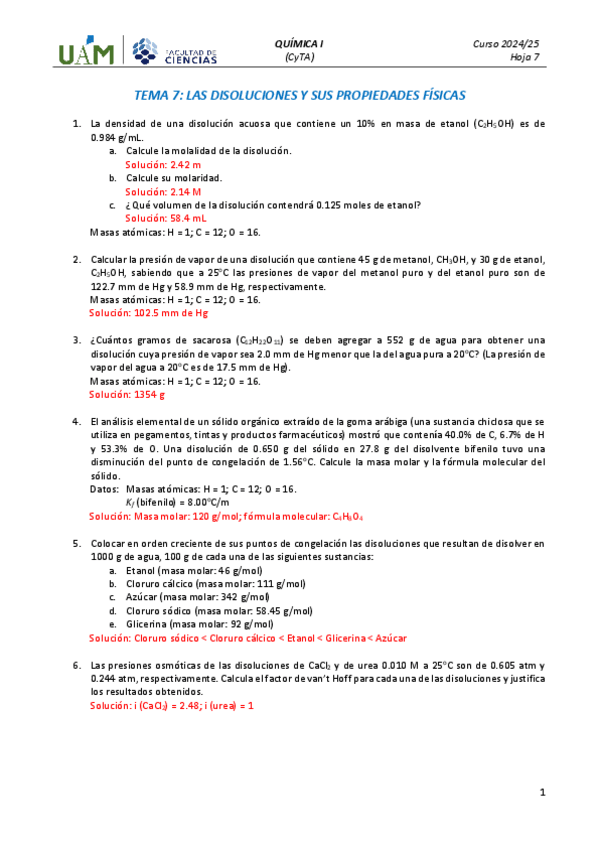 UAM FACULTAD DE CIENCIAS

QUÍMICA I
(CyTA)

Curso 2024/25
Hoja 7

TEMA 7: LAS DISOLUCIONES Y SUS PROPIEDADES FÍSICAS

1. La densidad de una disolución acuosa que contiene un 10% en masa de etanol ($C_2H_5OH$) es de 0.984 g/mL.
a. Calcule la molalidad de la disolución.
Solución: 2.42 m
b. Calcule su molaridad.
Solución: 2.14 M
c. ¿Qué volumen de la disolución contendrá 0.125 moles de etanol?
Solución: 58.4 mL
Masas atómicas: H = 1; C = 12; O = 16.

2. Calcular la presión de vapor de una disolución que contiene 45 g de metanol, $CH_3OH$, y 30 g de etanol, $C_2H_5OH$, sabiendo que a 25°C las presiones de vapor del metanol puro y del etanol puro son de 122.7 mm de Hg y 58.9 mm de Hg, respectivamente.
Masas atómicas: H = 1; C = 12; O = 16.
Solución: 102.5 mm de Hg

3. ¿Cuántos gramos de sacarosa ($C_{12}H_{22}O_{11}$) se deben agregar a 552 g de agua para obtener una disolución cuya presión de vapor sea 2.0 mm de Hg menor que la del agua pura a 20°C? (La presión de vapor del agua a 20°C es de 17.5 mm de Hg).
Masas atómicas: H = 1; C = 12; O = 16.
Solución: 1354 g

4. El análisis elemental de un sólido orgánico extraído de la goma arábiga (una sustancia chiclosa que se utiliza en pegamentos, tintas y productos farmacéuticos) mostró que contenía 40.0% de C, 6.7% de H y 53.3% de O. Una disolución de 0.650 g del sólido en 27.8 g del disolvente bifenilo tuvo una disminución del punto de congelación de 1.56°C. Calcule la masa molar y la fórmula molecular del sólido.
Datos: Masas atómicas: H = 1; C = 12; O = 16.
$K_f$ (bifenilo) = 8.00°C/m
Solución: Masa molar: 120 g/mol; fórmula molecular: $C_4H_8O_4$

5. Colocar en orden creciente de sus puntos de congelación las disoluciones que resultan de disolver en 1000 g de agua, 100 g de cada una de las siguientes sustancias:
a. Etanol (masa molar: 46 g/mol)
b. Cloruro cálcico (masa molar: 111 g/mol)
c. Azúcar (masa molar: 342 g/mol)
d. Cloruro sódico (masa molar: 58.45 g/mol)
e. Glicerina (masa molar: 92 g/mol)
Solución: Cloruro sódico < Cloruro cálcico < Etanol < Glicerina < Azúcar

6. Las presiones osmóticas de las disoluciones de $CaCl_2$ y de urea 0.010 M a 25°C son de 0.605 atm y 0.244 atm, respectivamente. Calcula el factor de van't Hoff para cada una de las disoluciones y justifica los resultados obtenidos.
Solución: i ($CaCl_2$) = 2.48; i (urea) = 1

1